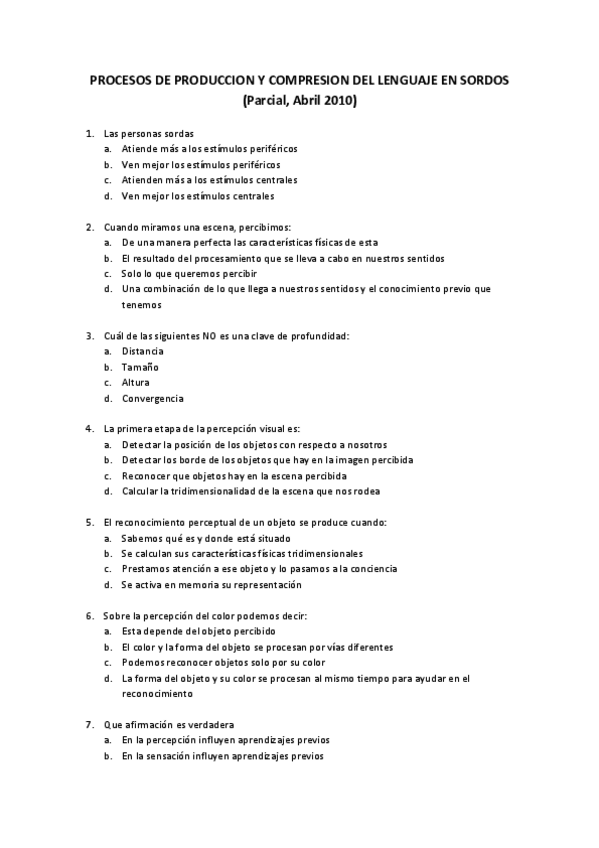 PROCESOS DE PRODUCCION Y COMPRESION DEL LENGUAJE EN SORDOS
(Parcial, Abril 2010)

1. Las personas sordas
a. Atiende más a los estímulos periféricos
b. Ven mejor los estímulos periféricos
c. Atienden más a los estímulos centrales
d. Ven mejor los estímulos centrales

2. Cuando miramos una escena, percibimos:
a. De una manera perfecta las características físicas de esta
b. El resultado del procesamiento que se lleva a cabo en nuestros sentidos
c. Solo lo que queremos percibir
d. Una combinación de lo que llega a nuestros sentidos y el conocimiento previo que tenemos

3. Cuál de las siguientes NO es una clave de profundidad:
a. Distancia
b. Tamaño
c. Altura
d. Convergencia

4. La primera etapa de la percepción visual es:
a. Detectar la posición de los objetos con respecto a nosotros
b. Detectar los borde de los objetos que hay en la imagen percibida
c. Reconocer que objetos hay en la escena percibida
d. Calcular la tridimensionalidad de la escena que nos rodea

5. El reconocimiento perceptual de un objeto se produce cuando:
a. Sabemos qué es y donde está situado
b. Se calculan sus características físicas tridimensionales
c. Prestamos atención a ese objeto y lo pasamos a la conciencia
d. Se activa en memoria su representación

6. Sobre la percepción del color podemos decir:
a. Esta depende del objeto percibido
b. El color y la forma del objeto se procesan por vías diferentes
c. Podemos reconocer objetos solo por su color
d. La forma del objeto y su color se procesan al mismo tiempo para ayudar en el reconocimiento

7. Que afirmación es verdadera
a. En la percepción influyen aprendizajes previos
b. En la sensación influyen aprendizajes previos